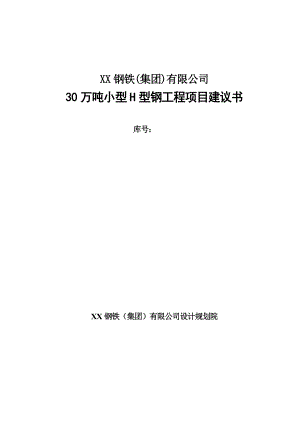 XX 钢铁(集团)有限公司
30 万吨小型 H 型钢工程项目建议书

库号:

XX 钢铁（集团）有限公司设计规划院